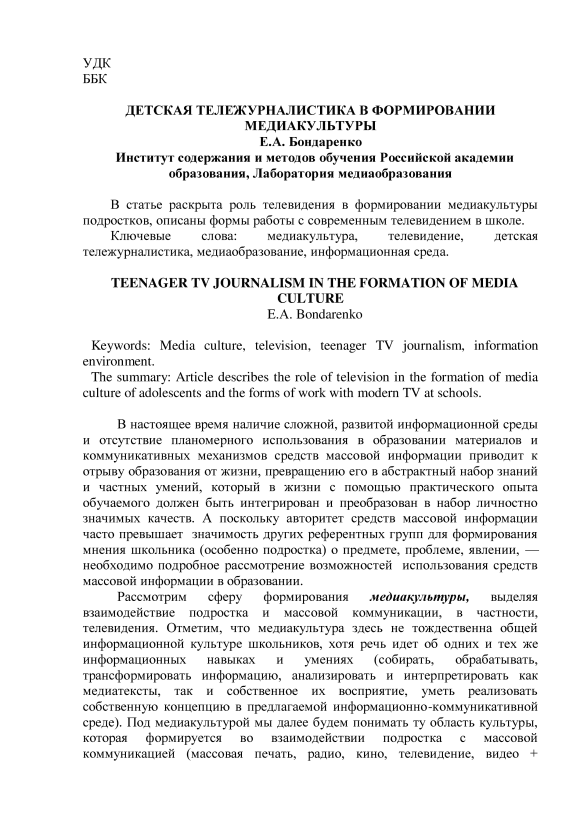 УДК
ББК

ДЕТСКАЯ ТЕЛЕЖУРНАЛИСТИКА В ФОРМИРОВАНИИ МЕДИАКУЛЬТУРЫ
Е.А. Бондаренко
Институт содержания и методов обучения Российской академии образования, Лаборатория медиаобразования

В статье раскрыта роль телевидения в формировании медиакультуры подростков, описаны формы работы с современным телевидением в школе.
Ключевые слова: медиакультура, телевидение, детская тележурналистика, медиаобразование, информационная среда.

TEENAGER TV JOURNALISM IN THE FORMATION OF MEDIA CULTURE
E.A. Bondarenko

Keywords: Media culture, television, teenager TV journalism, information environment.
The summary: Article describes the role of television in the formation of media culture of adolescents and the forms of work with modern TV at schools.

В настоящее время наличие сложной, развитой информационной среды и отсутствие планомерного использования в образовании материалов и коммуникативных механизмов средств массовой информации приводит к отрыву образования от жизни, превращению его в абстрактный набор знаний и частных умений, который в жизни с помощью практического опыта обучаемого должен быть интегрирован и преобразован в набор личностно значимых качеств. А поскольку авторитет средств массовой информации часто превышает значимость других референтных групп для формирования мнения школьника (особенно подростка) о предмете, проблеме, явлении, — необходимо подробное рассмотрение возможностей использования средств массовой информации в образовании.
Рассмотрим сферу формирования медиакультуры, выделяя взаимодействие подростка и массовой коммуникации, в частности, телевидения. Отметим, что медиакультура здесь не тождественна общей информационной культуре школьников, хотя речь идет об одних и тех же информационных навыках и умениях (собирать, обрабатывать, трансформировать информацию, анализировать и интерпретировать как медиатексты, так и собственное их восприятие, уметь реализовать собственную концепцию в предлагаемой информационно-коммуникативной среде). Под медиакультурой мы далее будем понимать ту область культуры, которая формируется во взаимодействии подростка с массовой коммуникацией (массовая печать, радио, кино, телевидение, видео +